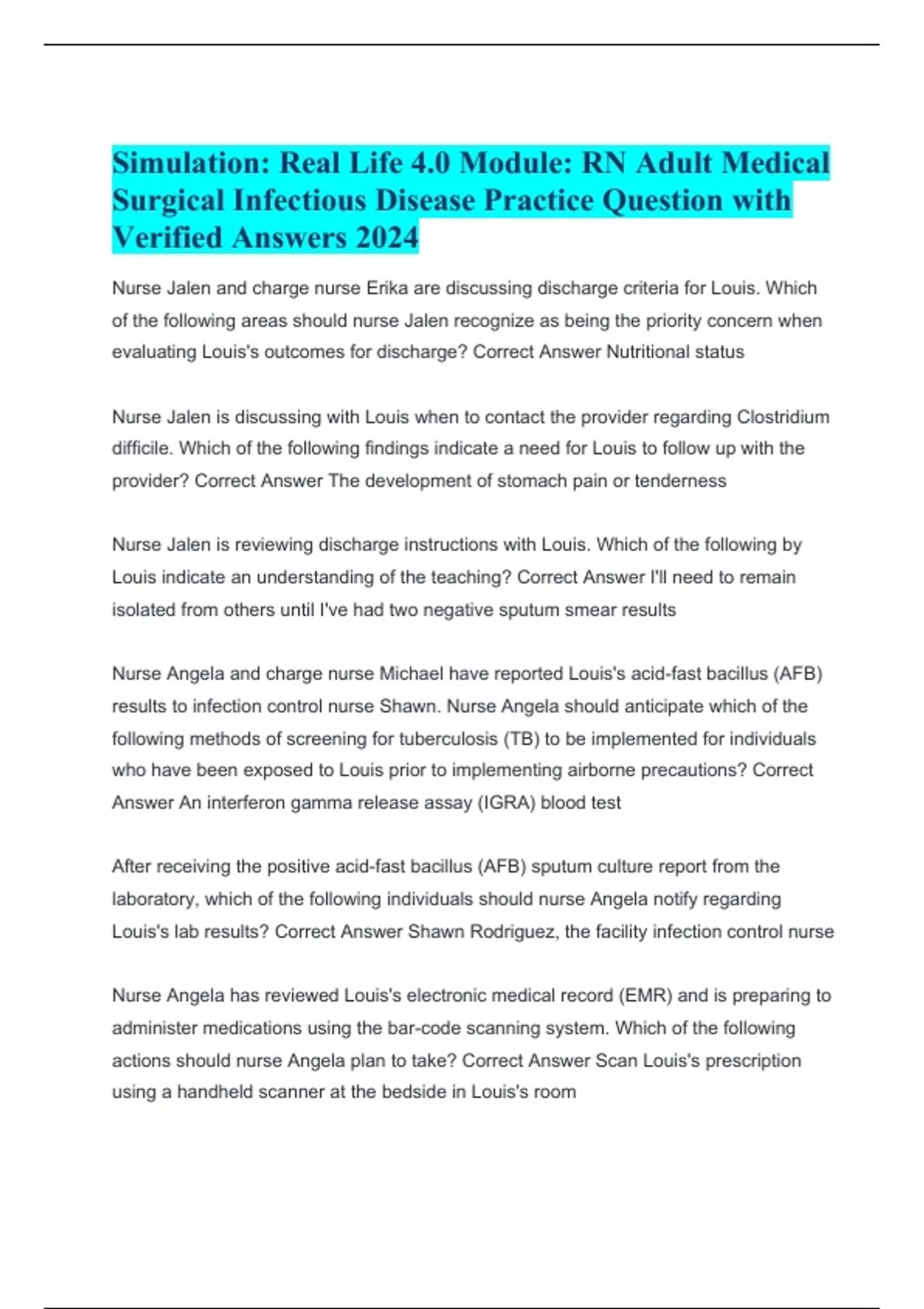 Simulation: Real Life 4.0 Module: RN Adult Medical Surgical Infectious Disease Practice Question with Verified Answers 2024

Nurse Jalen and charge nurse Erika are discussing discharge criteria for Louis. Which of the following areas should nurse Jalen recognize as being the priority concern when evaluating Louis's outcomes for discharge? Correct Answer Nutritional status

Nurse Jalen is discussing with Louis when to contact the provider regarding Clostridium difficile. Which of the following findings indicate a need for Louis to follow up with the provider? Correct Answer The development of stomach pain or tenderness

Nurse Jalen is reviewing discharge instructions with Louis. Which of the following by Louis indicate an understanding of the teaching? Correct Answer I'll need to remain isolated from others until I've had two negative sputum smear results

Nurse Angela and charge nurse Michael have reported Louis's acid-fast bacillus (AFB) results to infection control nurse Shawn. Nurse Angela should anticipate which of the following methods of screening for tuberculosis (TB) to be implemented for individuals who have been exposed to Louis prior to implementing airborne precautions? Correct Answer An interferon gamma release assay (IGRA) blood test

After receiving the positive acid-fast bacillus (AFB) sputum culture report from the laboratory, which of the following individuals should nurse Angela notify regarding Louis's lab results? Correct Answer Shawn Rodriguez, the facility infection control nurse

Nurse Angela has reviewed Louis's electronic medical record (EMR) and is preparing to administer medications using the bar-code scanning system. Which of the following actions should nurse Angela plan to take? Correct Answer Scan Louis's prescription using a handheld scanner at the bedside in Louis's room